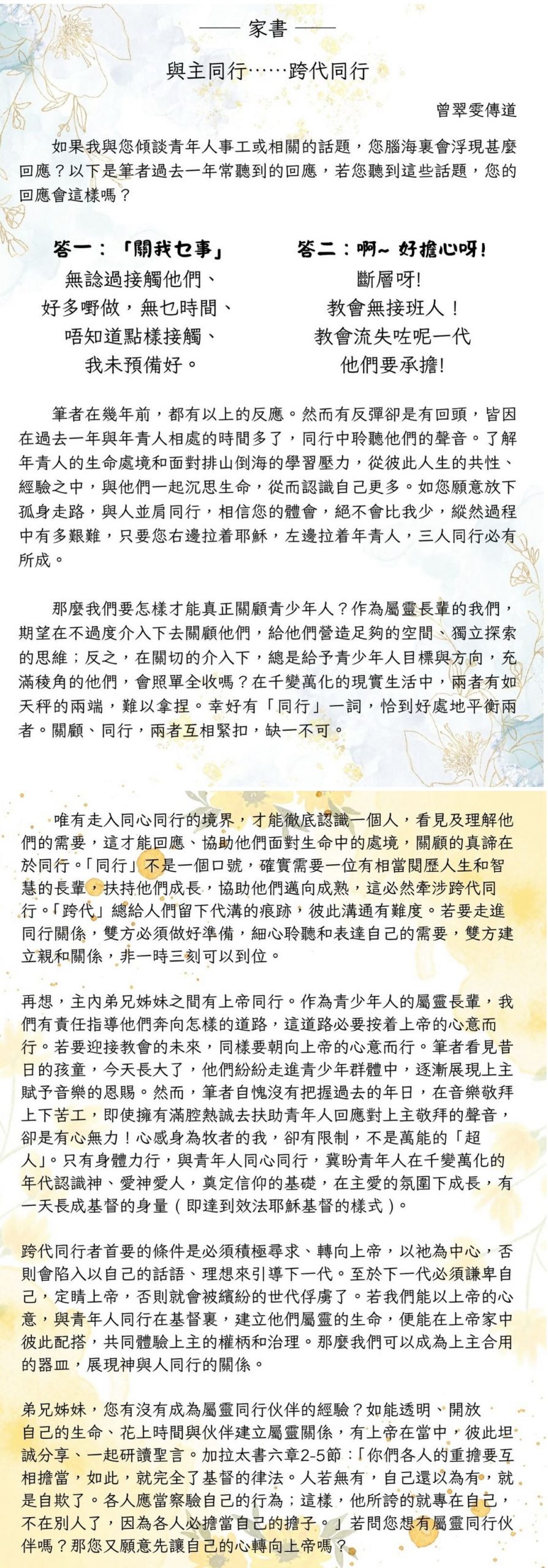 —— 家書 ——

與主同行……跨代同行

曾翠雯傳道

如果我與您傾談青年人事工或相關的話題，您腦海裏會浮現甚麼回應？以下是筆者過去一年常聽到的回應，若您聽到這些話題，您的回應會這樣嗎？

答一：「關我乜事」
無諗過接觸他們、
好多嘢做，無乜時間、
唔知道點樣接觸、
我未預備好。

答二：啊~ 好擔心呀!
斷層呀!
教會無接班人！
教會流失咗呢一代
他們要承擔!

筆者在幾年前，都有以上的反應。然而有反彈卻是有回頭，皆因在過去一年與年青人相處的時間多了，同行中聆聽他們的聲音。了解年青人的生命處境和面對排山倒海的學習壓力，從彼此人生的共性、經驗之中，與他們一起沉思生命，從而認識自己更多。如您願意放下孤身走路，與人並肩同行，相信您的體會，絕不會比我少，縱然過程中有多艱難，只要您右邊拉着耶穌，左邊拉着年青人，三人同行必有所成。

那麼我們要怎樣才能真正關顧青少年人？作為屬靈長輩的我們，期望在不過度介入下去關顧他們，給他們營造足夠的空間、獨立探索的思維；反之，在關切的介入下，總是給予青少年人目標與方向，充滿稜角的他們，會照單全收嗎？在千變萬化的現實生活中，兩者有如天秤的兩端，難以拿捏。幸好有「同行」一詞，恰到好處地平衡兩者。關顧、同行，兩者互相緊扣，缺一不可。

唯有走入同心同行的境界，才能徹底認識一個人，看見及理解他們的需要，這才能回應、協助他們面對生命中的處境，關顧的真諦在於同行。「同行」不是一個口號，確實需要一位有相當閱歷人生和智慧的長輩，扶持他們成長，協助他們邁向成熟，這必然牽涉跨代同行。「跨代」總給人們留下代溝的痕跡，彼此溝通有難度。若要走進同行關係，雙方必須做好準備，細心聆聽和表達自己的需要，雙方建立親和關係，非一時三刻可以到位。

再想，主內弟兄姊妹之間有上帝同行。作為青少年人的屬靈長輩，我們有責任指導他們奔向怎樣的道路，這道路必要按着上帝的心意而行。若要迎接教會的未來，同樣要朝向上帝的心意而行。筆者看見昔日的孩童，今天長大了，他們紛紛走進青少年群體中，逐漸展現上主賦予音樂的恩賜。然而，筆者自愧沒有把握過去的年日，在音樂敬拜上下苦工，即使擁有滿腔熱誠去扶助青年人回應對上主敬拜的聲音，卻是有心無力！心感身為牧者的我，卻有限制，不是萬能的「超人」。只有身體力行，與青年人同心同行，冀盼青年人在千變萬化的年代認識神、愛神愛人，奠定信仰的基礎，在主愛的氛圍下成長，有一天長成基督的身量（即達到效法耶穌基督的樣式）。

跨代同行者首要的條件是必須積極尋求、轉向上帝，以祂為中心，否則會陷入以自己的話語、理想來引導下一代。至於下一代必須謙卑自己，定睛上帝，否則就會被繽紛的世代俘虜了。若我們能以上帝的心意，與青年人同行在基督裏，建立他們屬靈的生命，便能在上帝家中彼此配搭，共同體驗上主的權柄和治理。那麼我們可以成為上主合用的器皿，展現神與人同行的關係。

弟兄姊妹，您有沒有成為屬靈同行伙伴的經驗？如能透明、開放自己的生命、花上時間與伙伴建立屬靈關係，有上帝在當中，彼此坦誠分享、一起研讀聖言。加拉太書六章2-5節：「你們各人的重擔要互相擔當，如此，就完全了基督的律法。人若無有，自己還以為有，就是自欺了。各人應當察驗自己的行為；這樣，他所誇的就專在自己，不在別人了，因為各人必擔當自己的擔子。」若問您想有屬靈同行伙伴嗎？那您又願意先讓自己的心轉向上帝嗎？